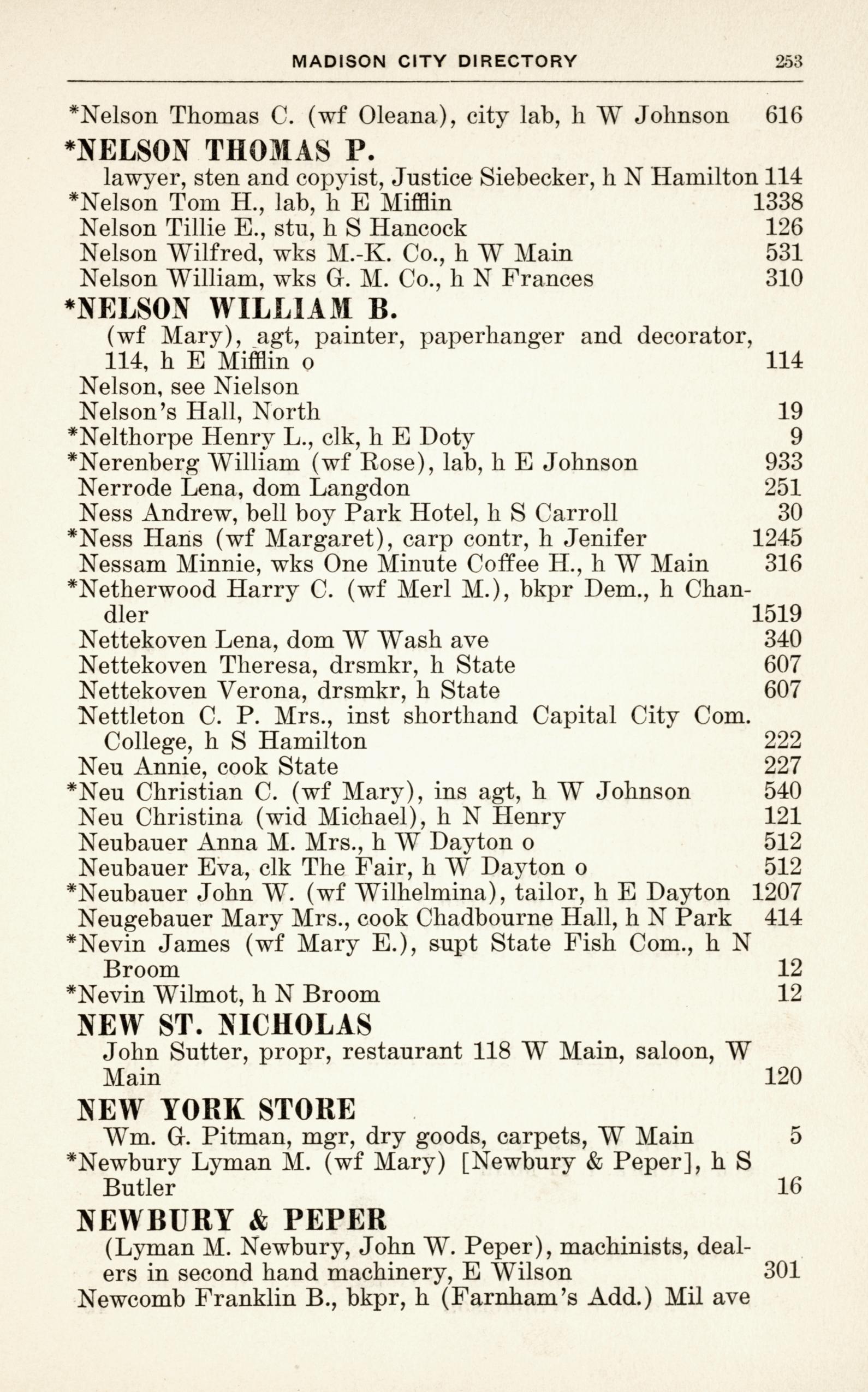 MADISON CITY DIRECTORY 253

*Nelson Thomas C. (wf Oleana), city lab, h W Johnson 616

*NELSON THOMAS P.
lawyer, sten and copyist, Justice Siebecker, h N Hamilton 114
*Nelson Tom H., lab, h E Mifflin 1338
Nelson Tillie E., stu, h S Hancock 126
Nelson Wilfred, wks M.-K. Co., h W Main 531
Nelson William, wks G. M. Co., h N Frances 310

*NELSON WILLIAM B.
(wf Mary), agt, painter, paperhanger and decorator, 114, h E Mifflin o 114
Nelson, see Nielson
Nelson's Hall, North 19
*Nelthorpe Henry L., clk, h E Doty 9
*Nerenberg William (wf Rose), lab, h E Johnson 933
Nerrode Lena, dom Langdon 251
Ness Andrew, bell boy Park Hotel, h S Carroll 30
*Ness Hans (wf Margaret), carp contr, h Jenifer 1245
Nessam Minnie, wks One Minute Coffee H., h W Main 316
*Netherwood Harry C. (wf Merl M.), bkpr Dem., h Chandler 1519
Nettekoven Lena, dom W Wash ave 340
Nettekoven Theresa, drsmkr, h State 607
Nettekoven Verona, drsmkr, h State 607
Nettleton C. P. Mrs., inst shorthand Capital City Com. College, h S Hamilton 222
Neu Annie, cook State 227
*Neu Christian C. (wf Mary), ins agt, h W Johnson 540
Neu Christina (wid Michael), h N Henry 121
Neubauer Anna M. Mrs., h W Dayton o 512
Neubauer Eva, clk The Fair, h W Dayton o 512
*Neubauer John W. (wf Wilhelmina), tailor, h E Dayton 1207
Neugebauer Mary Mrs., cook Chadbourne Hall, h N Park 414
*Nevin James (wf Mary E.), supt State Fish Com., h N Broom 12
*Nevin Wilmot, h N Broom 12

NEW ST. NICHOLAS
John Sutter, propr, restaurant 118 W Main, saloon, W Main 120

NEW YORK STORE
Wm. G. Pitman, mgr, dry goods, carpets, W Main 5
*Newbury Lyman M. (wf Mary) [Newbury & Peper], h S Butler 16

NEWBURY & PEPER
(Lyman M. Newbury, John W. Peper), machinists, dealers in second hand machinery, E Wilson 301
Newcomb Franklin B., bkpr, h (Farnham's Add.) Mil ave